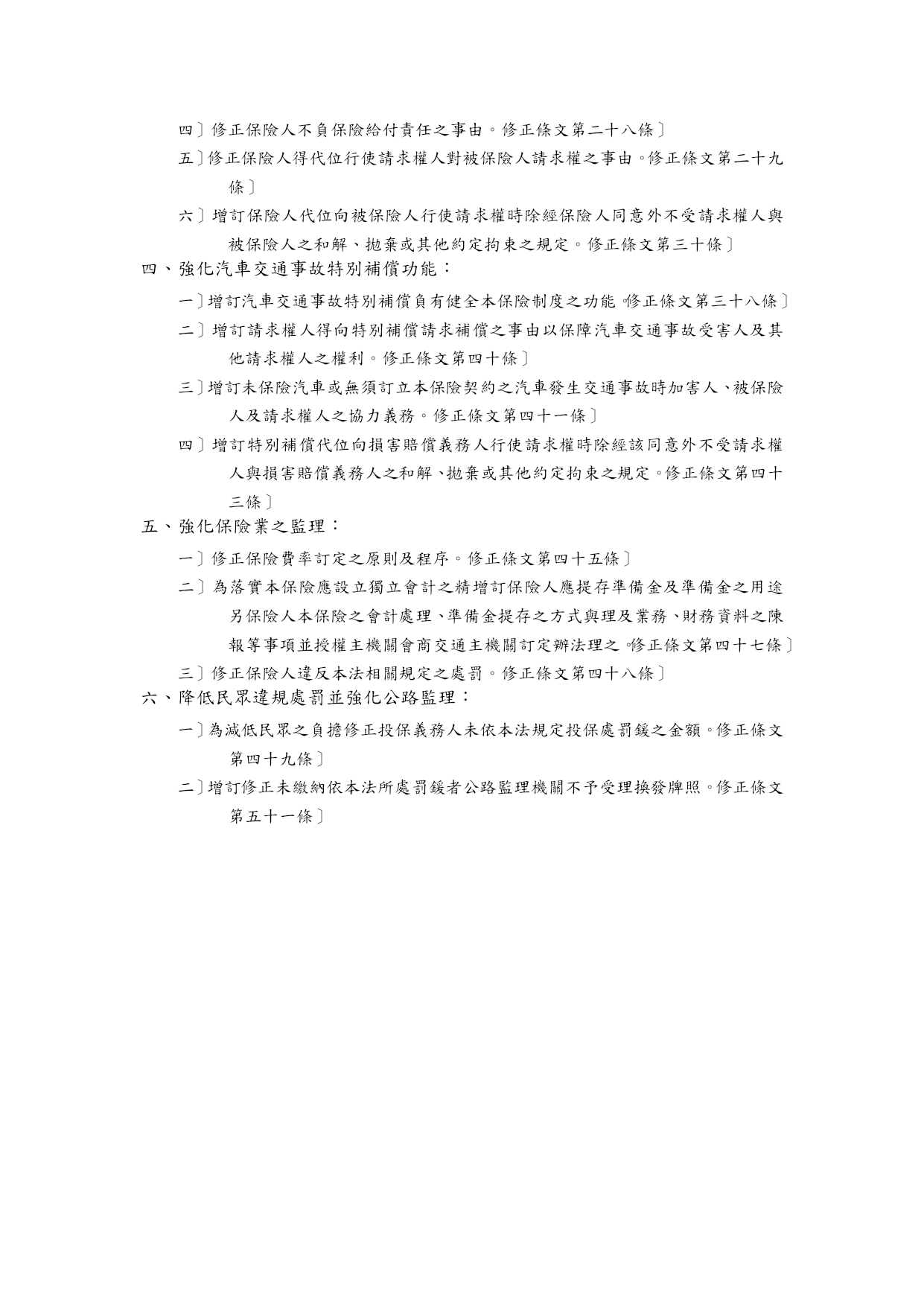 四〕修正保險人不負保險給付責任之事由。修正條文第二十八條〕

五〕修正保險人得代位行使請求權人對被保險人請求權之事由。修正條文第二十九條〕

六〕增訂保險人代位向被保險人行使請求權時除經保險人同意外不受請求權人與被保險人之和解、拋棄或其他約定拘束之規定。修正條文第三十條〕

四、強化汽車交通事故特別補償功能：

一〕增訂汽車交通事故特別補償負有健全本保險制度之功能。修正條文第三十八條〕

二〕增訂請求權人得向特別補償請求補償之事由以保障汽車交通事故受害人及其他請求權人之權利。修正條文第四十條〕

三〕增訂未保險汽車或無須訂立本保險契約之汽車發生交通事故時加害人、被保險人及請求權人之協力義務。修正條文第四十一條〕

四〕增訂特別補償代位向損害賠償義務人行使請求權時除經該同意外不受請求權人與損害賠償義務人之和解、拋棄或其他約定拘束之規定。修正條文第四十三條〕

五、強化保險業之監理：

一〕修正保險費率訂定之原則及程序。修正條文第四十五條〕

二〕為落實本保險應設立獨立會計之精增訂保險人應提存準備金及準備金之用途另保險人本保險之會計處理、準備金提存之方式與理及業務、財務資料之陳報等事項並授權主機關會商交通主機關訂定辦法理之。修正條文第四十七條〕

三〕修正保險人違反本法相關規定之處罰。修正條文第四十八條〕

六、降低民眾違規處罰並強化公路監理：

一〕為減低民眾之負擔修正投保義務人未依本法規定投保處罰鍰之金額。修正條文第四十九條〕

二〕增訂修正未繳納依本法所處罰鍰者公路監理機關不予受理換發牌照。修正條文第五十一條〕